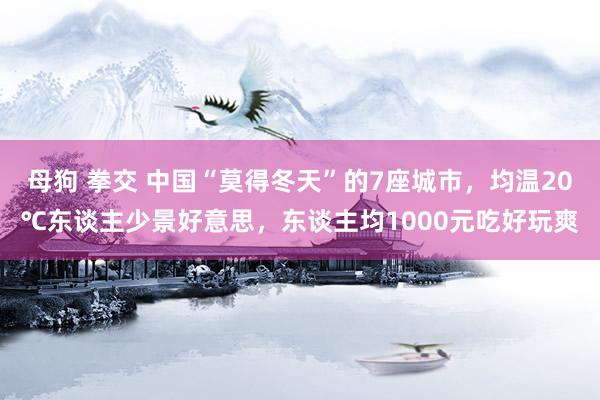 母狗 拳交 中国“莫得冬天”的7座城市，均温20℃东谈主少景好意思，东谈主均1000元吃好玩爽